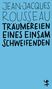 JEAN-JACQUES ROUSSEAU

TRÄUMEREIEN EINES EINSAM SCHWEIFENDEN